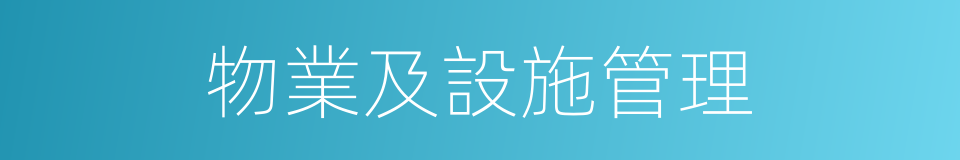 物業及設施管理